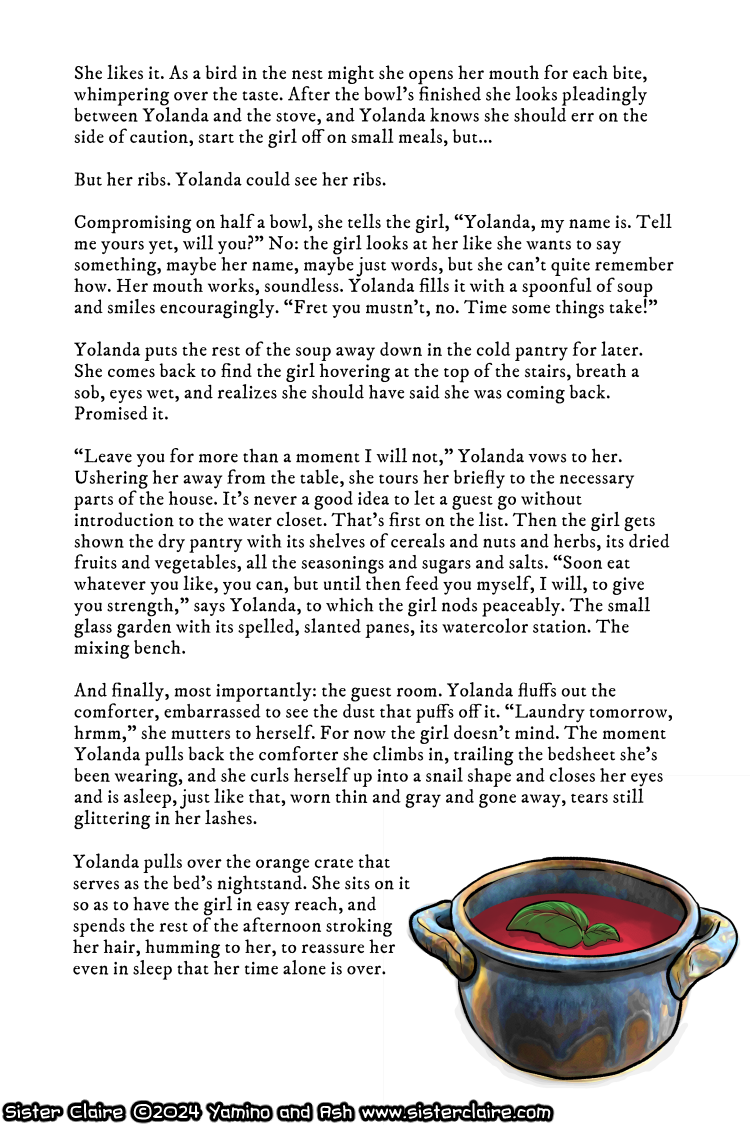 She likes it. As a bird in the nest might she opens her mouth for each bite, whimpering over the taste. After the bowl's finished she looks pleadingly between Yolanda and the stove, and Yolanda knows she should err on the side of caution, start the girl off on small meals, but...

But her ribs. Yolanda could see her ribs.

Compromising on half a bowl, she tells the girl, "Yolanda, my name is. Tell me yours yet, will you?" No: the girl looks at her like she wants to say something, maybe her name, maybe just words, but she can't quite remember how. Her mouth works, soundless. Yolanda fills it with a spoonful of soup and smiles encouragingly. "Fret you mustn't, no. Time some things take!"

Yolanda puts the rest of the soup away down in the cold pantry for later. She comes back to find the girl hovering at the top of the stairs, breath a sob, eyes wet, and realizes she should have said she was coming back. Promised it.

"Leave you for more than a moment I will not," Yolanda vows to her. Ushering her away from the table, she tours her briefly to the necessary parts of the house. It's never a good idea to let a guest go without introduction to the water closet. That's first on the list. Then the girl gets shown the dry pantry with its shelves of cereals and nuts and herbs, its dried fruits and vegetables, all the seasonings and sugars and salts. "Soon eat whatever you like, you can, but until then feed you myself, I will, to give you strength," says Yolanda, to which the girl nods peaceably. The small glass garden with its spelled, slanted panes, its watercolor station. The mixing bench.

And finally, most importantly: the guest room. Yolanda fluffs out the comforter, embarrassed to see the dust that puffs off it. "Laundry tomorrow, hrmm," she mutters to herself. For now the girl doesn't mind. The moment Yolanda pulls back the comforter she climbs in, trailing the bedsheet she's been wearing, and she curls herself up into a snail shape and closes her eyes and is asleep, just like that, worn thin and gray and gone away, tears still glittering in her lashes.

Yolanda pulls over the orange crate that serves as the bed's nightstand. She sits on it so as to have the girl in easy reach, and spends the rest of the afternoon stroking her hair, humming to her, to reassure her even in sleep that her time alone is over.

Sister Claire ©2024 Yamino and Ash www.sisterclaire.com